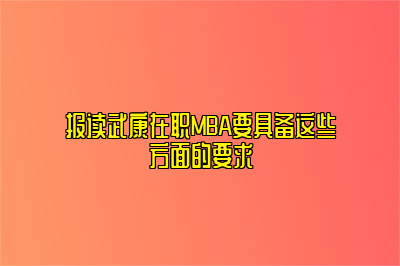 报读武康在职MBA要具备这些方面的要求